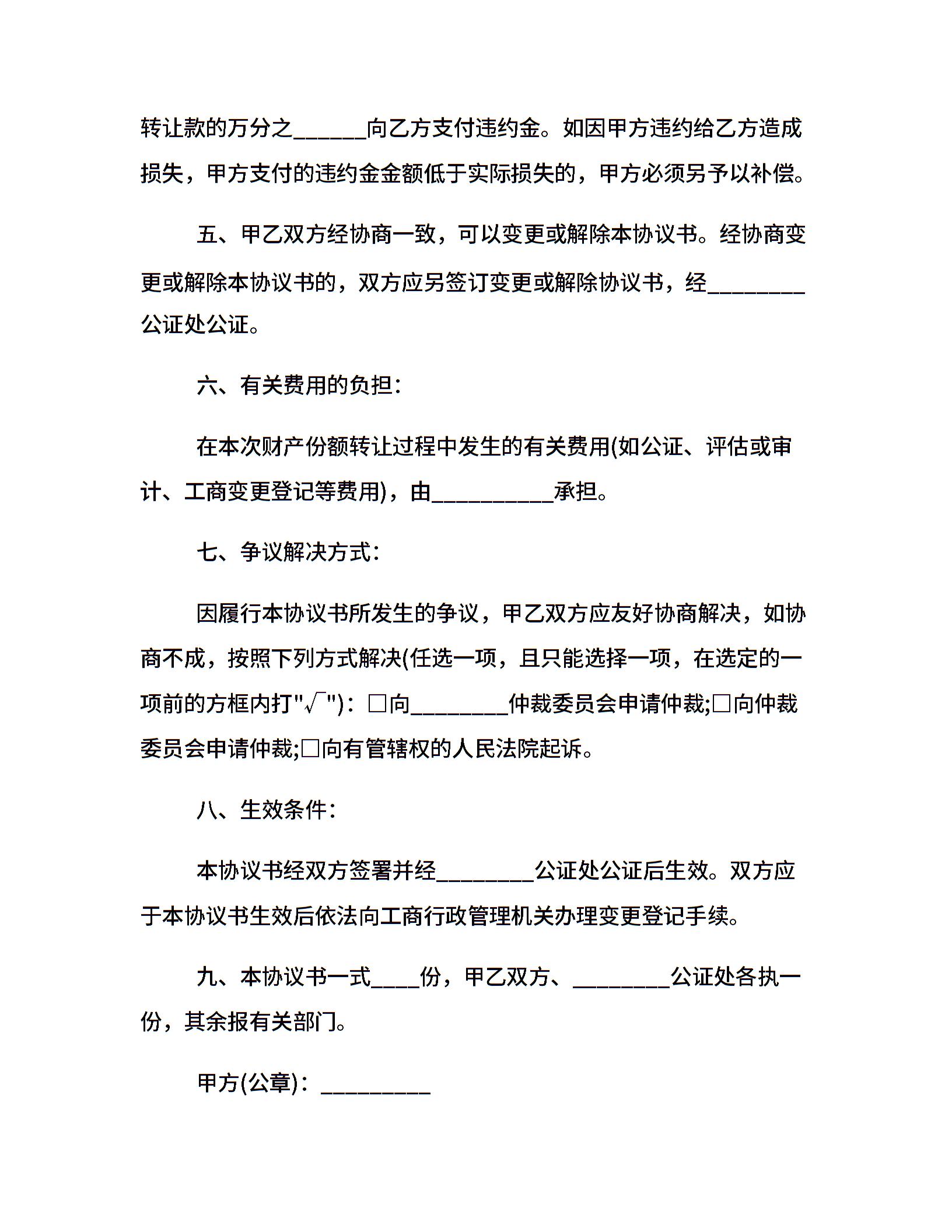 转让款的万分之______向乙方支付违约金。如因甲方违约给乙方造成损失，甲方支付的违约金金额低于实际损失的，甲方必须另予以补偿。

五、甲乙双方经协商一致，可以变更或解除本协议书。经协商变更或解除本协议书的，双方应另签订变更或解除协议书，经________公证处公证。

六、有关费用的负担：

在本次财产份额转让过程中发生的有关费用(如公证、评估或审计、工商变更登记等费用)，由__________承担。

七、争议解决方式：

因履行本协议书所发生的争议，甲乙双方应友好协商解决，如协商不成，按照下列方式解决(任选一项，且只能选择一项，在选定的一项前的方框内打"√")：□向________仲裁委员会申请仲裁;□向仲裁委员会申请仲裁;□向有管辖权的人民法院起诉。

八、生效条件：

本协议书经双方签署并经________公证处公证后生效。双方应于本协议书生效后依法向工商行政管理机关办理变更登记手续。

九、本协议书一式____份，甲乙双方、________公证处各执一份，其余报有关部门。

甲方(公章)：_________